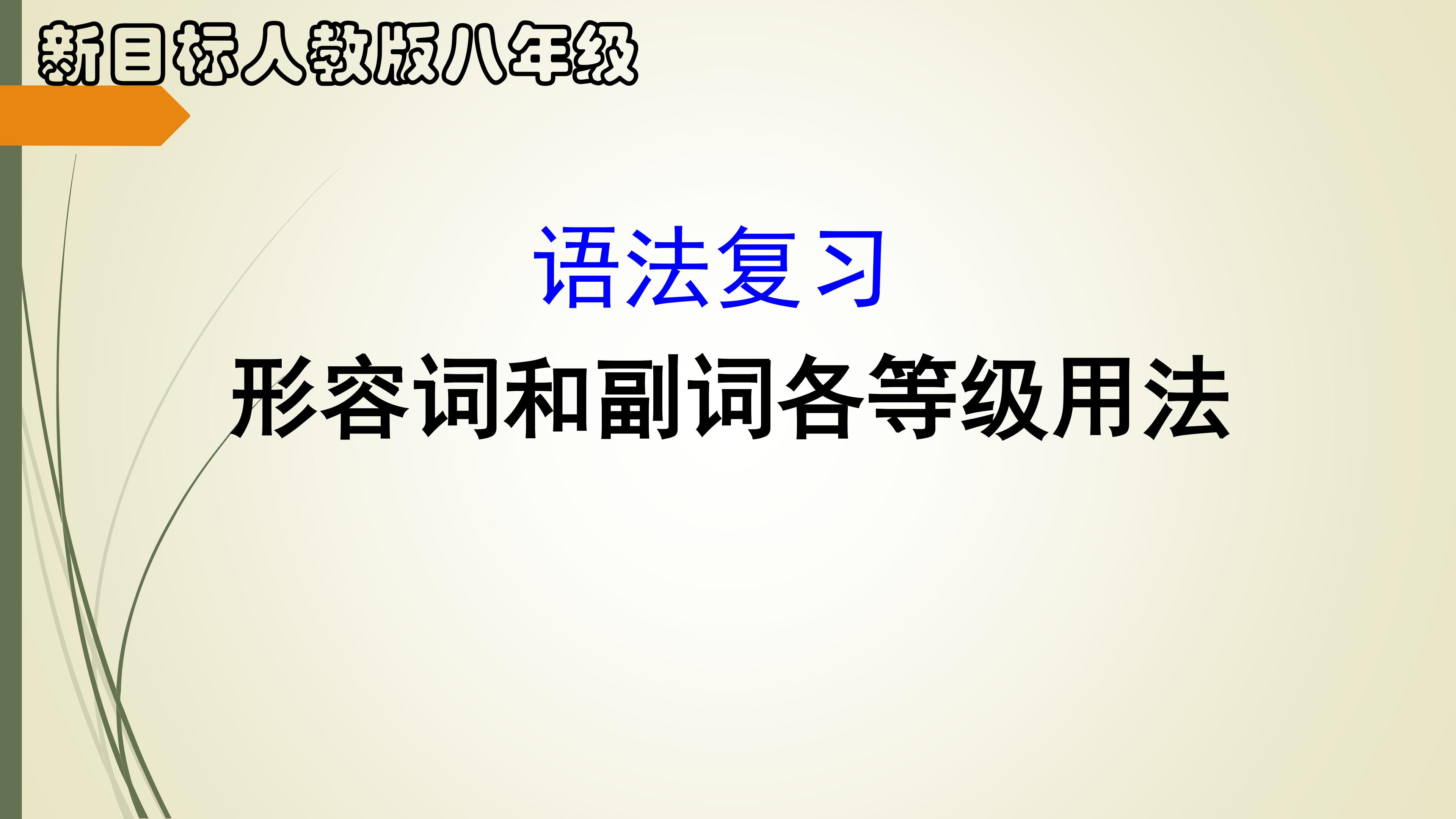 新目标人教版八年级

语法复习

形容词和副词各等级用法